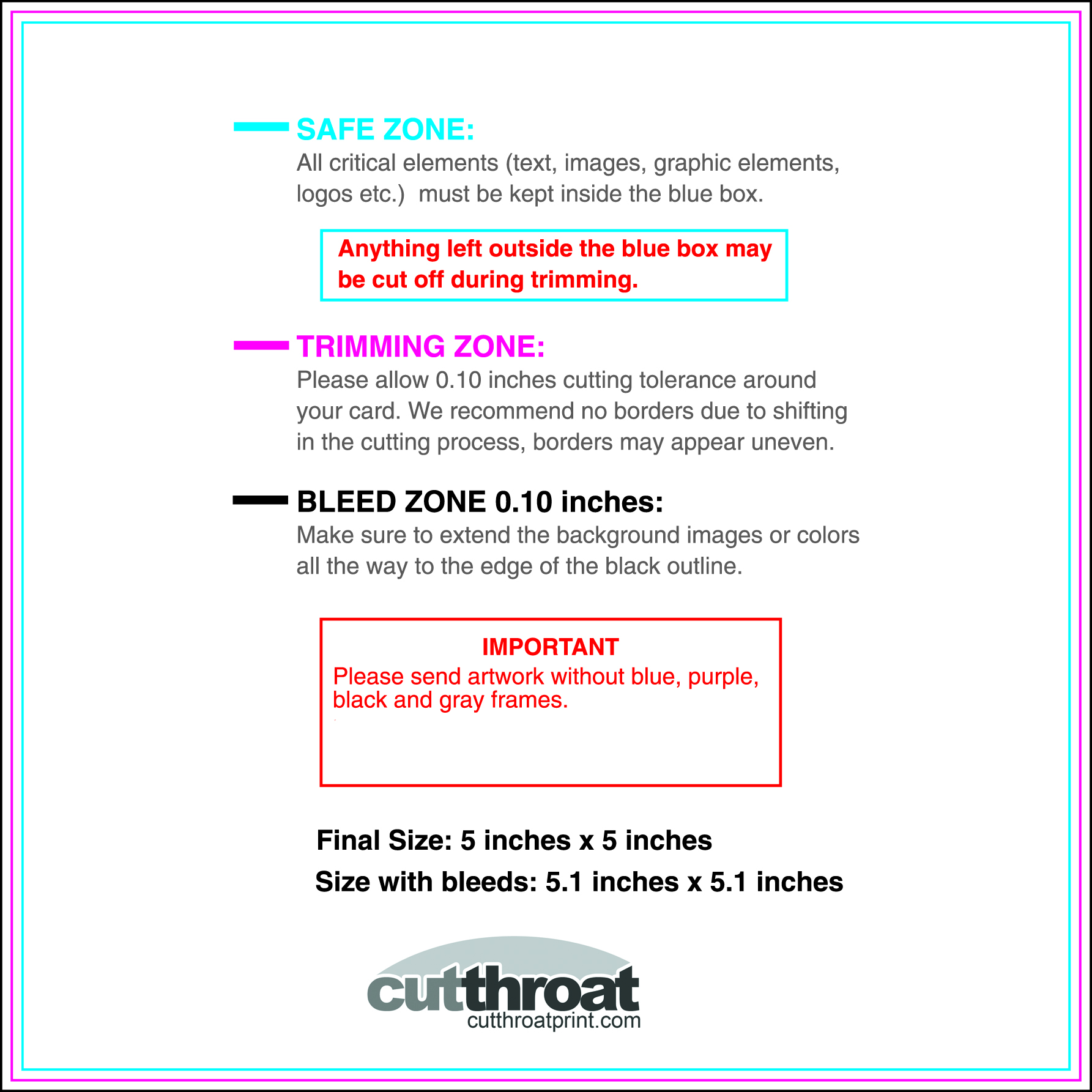 SAFE ZONE:
All critical elements (text, images, graphic elements, logos etc.) must be kept inside the blue box.

Anything left outside the blue box may be cut off during trimming.

TRIMMING ZONE:
Please allow 0.10 inches cutting tolerance around your card. We recommend no borders due to shifting in the cutting process, borders may appear uneven.

BLEED ZONE 0.10 inches:
Make sure to extend the background images or colors all the way to the edge of the black outline.

IMPORTANT
Please send artwork without blue, purple, black and gray frames.

Final Size: 5 inches x 5 inches
Size with bleeds: 5.1 inches x 5.1 inches

cutthroat
cutthroatprint.com